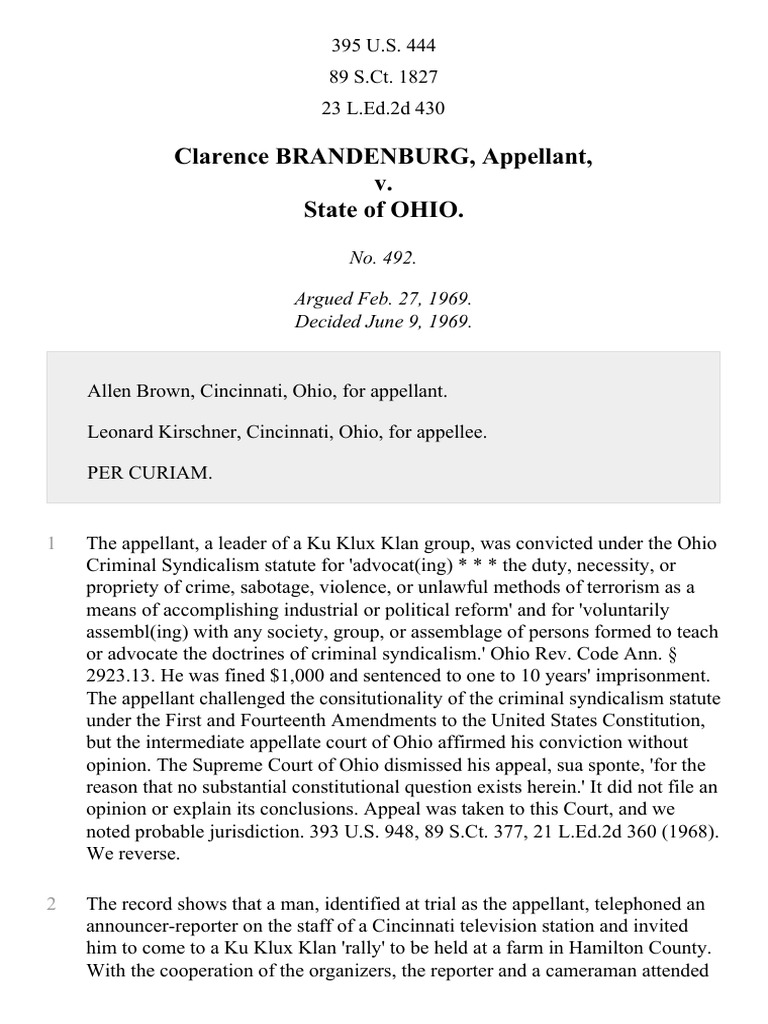 395 U.S. 444
89 S.Ct. 1827
23 L.Ed.2d 430

Clarence BRANDENBURG, Appellant,
v.
State of OHIO.

No. 492.

Argued Feb. 27, 1969.
Decided June 9, 1969.

Allen Brown, Cincinnati, Ohio, for appellant.

Leonard Kirschner, Cincinnati, Ohio, for appellee.

PER CURIAM.

1 The appellant, a leader of a Ku Klux Klan group, was convicted under the Ohio Criminal Syndicalism statute for 'advocat(ing) * * * the duty, necessity, or propriety of crime, sabotage, violence, or unlawful methods of terrorism as a means of accomplishing industrial or political reform' and for 'voluntarily assembl(ing) with any society, group, or assemblage of persons formed to teach or advocate the doctrines of criminal syndicalism.' Ohio Rev. Code Ann. § 2923.13. He was fined $1,000 and sentenced to one to 10 years' imprisonment. The appellant challenged the consitutionality of the criminal syndicalism statute under the First and Fourteenth Amendments to the United States Constitution, but the intermediate appellate court of Ohio affirmed his conviction without opinion. The Supreme Court of Ohio dismissed his appeal, sua sponte, 'for the reason that no substantial constitutional question exists herein.' It did not file an opinion or explain its conclusions. Appeal was taken to this Court, and we noted probable jurisdiction. 393 U.S. 948, 89 S.Ct. 377, 21 L.Ed.2d 360 (1968). We reverse.

2 The record shows that a man, identified at trial as the appellant, telephoned an announcer-reporter on the staff of a Cincinnati television station and invited him to come to a Ku Klux Klan 'rally' to be held at a farm in Hamilton County. With the cooperation of the organizers, the reporter and a cameraman attended